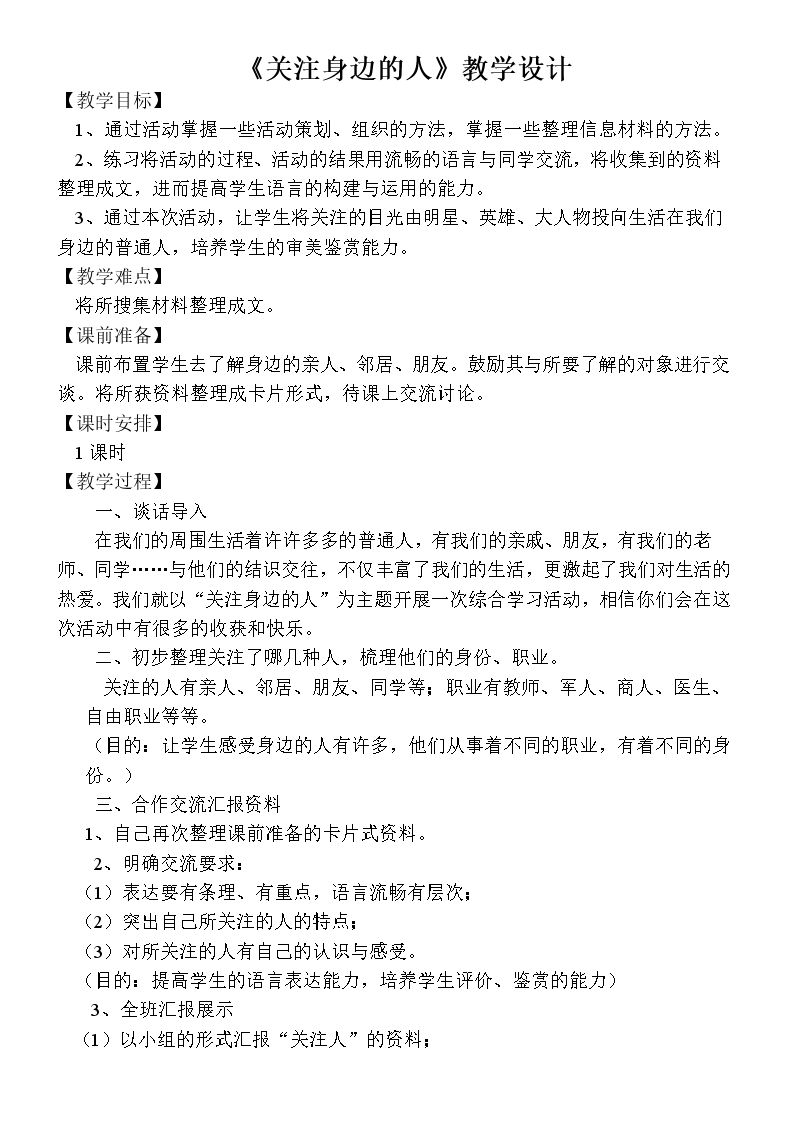 《关注身边的人》教学设计

【教学目标】

1、通过活动掌握一些活动策划、组织的方法，掌握一些整理信息材料的方法。

2、练习将活动的过程、活动的结果用流畅的语言与同学交流，将收集到的资料整理成文，进而提高学生语言的构建与运用的能力。

3、通过本次活动，让学生将关注的目光由明星、英雄、大人物投向生活在我们身边的普通人，培养学生的审美鉴赏能力。

【教学难点】

将所搜集材料整理成文。

【课前准备】

课前布置学生去了解身边的亲人、邻居、朋友。鼓励其与所要了解的对象进行交谈。将所获资料整理成卡片形式，待课上交流讨论。

【课时安排】

1课时

【教学过程】

一、谈话导入

在我们的周围生活着许许多多的普通人，有我们的亲戚、朋友，有我们的老师、同学……与他们的结识交往，不仅丰富了我们的生活，更激起了我们对生活的热爱。我们就以“关注身边的人”为主题开展一次综合学习活动，相信你们会在这次活动中有很多的收获和快乐。

二、初步整理关注了哪几种人，梳理他们的身份、职业。

关注的人有亲人、邻居、朋友、同学等；职业有教师、军人、商人、医生、自由职业等等。

（目的：让学生感受身边的人有许多，他们从事着不同的职业，有着不同的身份。）

三、合作交流汇报资料

1、自己再次整理课前准备的卡片式资料。

2、明确交流要求：

（1）表达要有条理、有重点，语言流畅有层次；

（2）突出自己所关注的人的特点；

（3）对所关注的人有自己的认识与感受。

（目的：提高学生的语言表达能力，培养学生评价、鉴赏的能力）

3、全班汇报展示

（1）以小组的形式汇报“关注人”的资料；